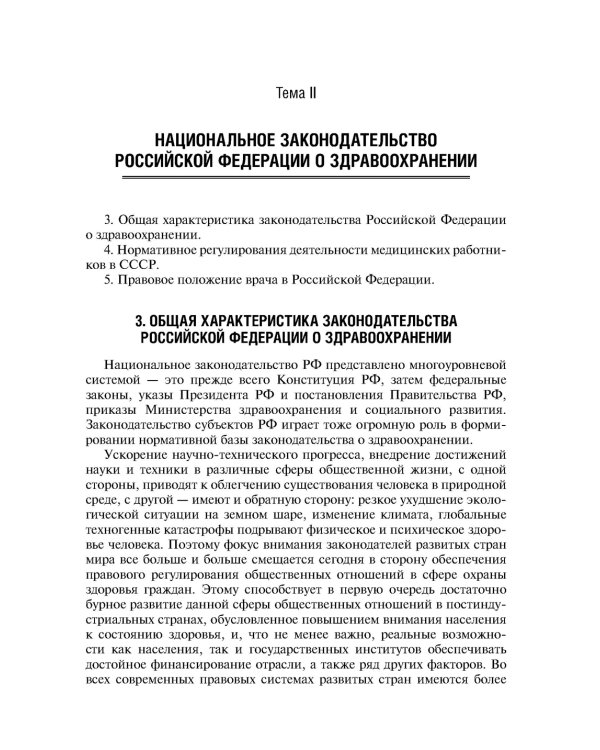 Тема II

НАЦИОНАЛЬНОЕ ЗАКОНОДАТЕЛЬСТВО РОССИЙСКОЙ ФЕДЕРАЦИИ О ЗДРАВООХРАНЕНИИ

3. Общая характеристика законодательства Российской Федерации о здравоохранении.
4. Нормативное регулирования деятельности медицинских работников в СССР.
5. Правовое положение врача в Российской Федерации.

3. ОБЩАЯ ХАРАКТЕРИСТИКА ЗАКОНОДАТЕЛЬСТВА РОССИЙСКОЙ ФЕДЕРАЦИИ О ЗДРАВООХРАНЕНИИ

Национальное законодательство РФ представлено многоуровневой системой — это прежде всего Конституция РФ, затем федеральные законы, указы Президента РФ и постановления Правительства РФ, приказы Министерства здравоохранения и социального развития. Законодательство субъектов РФ играет тоже огромную роль в формировании нормативной базы законодательства о здравоохранении.

Ускорение научно-технического прогресса, внедрение достижений науки и техники в различные сферы общественной жизни, с одной стороны, приводят к облегчению существования человека в природной среде, с другой — имеют и обратную сторону: резкое ухудшение экологической ситуации на земном шаре, изменение климата, глобальные техногенные катастрофы подрывают физическое и психическое здоровье человека. Поэтому фокус внимания законодателей развитых стран мира все больше и больше смещается сегодня в сторону обеспечения правового регулирования общественных отношений в сфере охраны здоровья граждан. Этому способствует в первую очередь достаточно бурное развитие данной сферы общественных отношений в постиндустриальных странах, обусловленное повышением внимания населения к состоянию здоровья, и, что не менее важно, реальные возможности как населения, так и государственных институтов обеспечивать достойное финансирование отрасли, а также ряд других факторов. Во всех современных правовых системах развитых стран имеются более